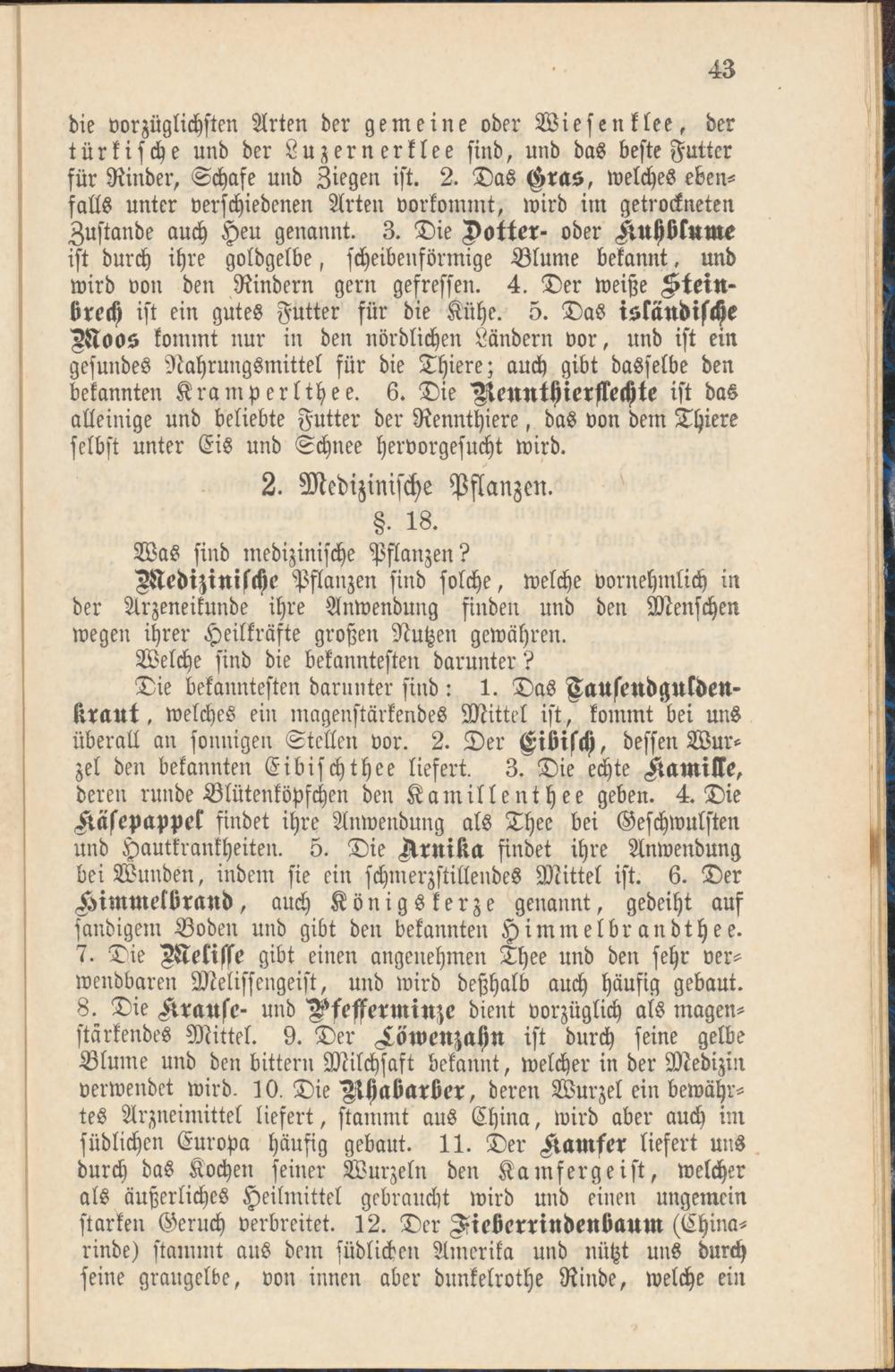 43

die vorzüglichsten Arten der gemeine oder Wiesenklee, der türkische und der Luzernerklee sind, und das beste Futter für Rinder, Schafe und Ziegen ist. 2. Das Gras, welches ebenfalls unter verschiedenen Arten vorkommt, wird im getrockneten Zustande auch Heu genannt. 3. Die Dotter- oder Kuhblume ist durch ihre goldgelbe, scheibenförmige Blume bekannt, und wird von den Rindern gern gefressen. 4. Der weiße Steinbrech ist ein gutes Futter für die Kühe. 5. Das isländische Moos kommt nur in den nördlichen Ländern vor, und ist ein gesundes Nahrungsmittel für die Thiere; auch gibt dasselbe den bekannten Kramperlthee. 6. Die Rennthierflechte ist das alleinige und beliebte Futter der Rennthiere, das von dem Thiere selbst unter Eis und Schnee hervorgesucht wird.

2. Medizinische Pflanzen.

§. 18.

Was sind medizinische Pflanzen?

Medizinische Pflanzen sind solche, welche vornehmlich in der Arzeneikunde ihre Anwendung finden und den Menschen wegen ihrer Heilkräfte großen Nutzen gewähren.

Welche sind die bekanntesten darunter?

Die bekanntesten darunter sind: 1. Das Tausendguldenkraut, welches ein magenstärkendes Mittel ist, kommt bei uns überall an sonnigen Stellen vor. 2. Der Eibisch, dessen Wurzel den bekannten Eibischthee liefert. 3. Die echte Kamille, deren runde Blütenköpfchen den Kamillenthee geben. 4. Die Käsepappel findet ihre Anwendung als Thee bei Geschwulsten und Hautkrankheiten. 5. Die Arnika findet ihre Anwendung bei Wunden, indem sie ein schmerzstillendes Mittel ist. 6. Der Himmelbrand, auch Königskerze genannt, gedeiht auf sandigem Boden und gibt den bekannten Himmelbrandthee. 7. Die Melisse gibt einen angenehmen Thee und den sehr verwendbaren Melissengeist, und wird deßhalb auch häufig gebaut. 8. Die Krause- und Pfefferminze dient vorzüglich als magenstärkendes Mittel. 9. Der Löwenzahn ist durch seine gelbe Blume und den bittern Milchsaft bekannt, welcher in der Medizin verwendet wird. 10. Die Rhabarber, deren Wurzel ein bewährtes Arzneimittel liefert, stammt aus China, wird aber auch im südlichen Europa häufig gebaut. 11. Der Kamfer liefert uns durch das Kochen seiner Wurzeln den Kamfergeist, welcher als äußerliches Heilmittel gebraucht wird und einen ungemein starken Geruch verbreitet. 12. Der Fieberrindenbaum (Chinarinde) stammt aus dem südlichen Amerika und nützt uns durch seine graugelbe, von innen aber dunkelrothe Rinde, welche ein